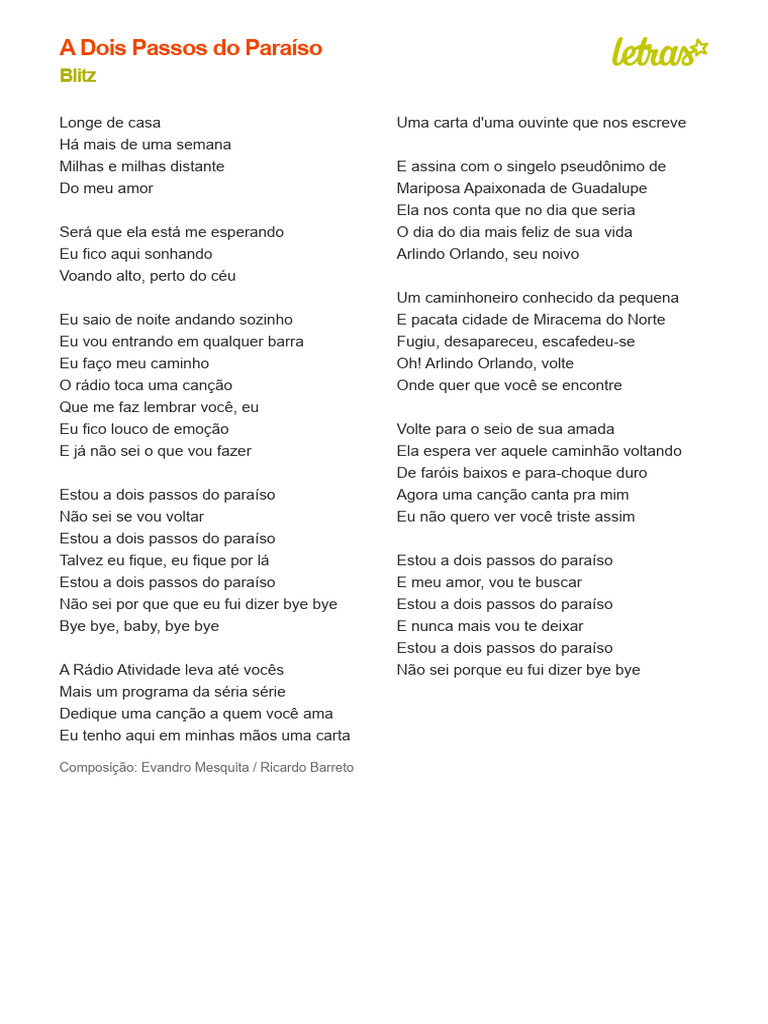 A Dois Passos do Paraíso
Blitz

letras

Longe de casa
Há mais de uma semana
Milhas e milhas distante
Do meu amor

Será que ela está me esperando
Eu fico aqui sonhando
Voando alto, perto do céu

Eu saio de noite andando sozinho
Eu vou entrando em qualquer barra
Eu faço meu caminho
O rádio toca uma canção
Que me faz lembrar você, eu
Eu fico louco de emoção
E já não sei o que vou fazer

Estou a dois passos do paraíso
Não sei se vou voltar
Estou a dois passos do paraíso
Talvez eu fique, eu fique por lá
Estou a dois passos do paraíso
Não sei por que que eu fui dizer bye bye
Bye bye, baby, bye bye

A Rádio Atividade leva até vocês
Mais um programa da séria série
Dedique uma canção a quem você ama
Eu tenho aqui em minhas mãos uma carta

Composição: Evandro Mesquita / Ricardo Barreto

Uma carta d'uma ouvinte que nos escreve

E assina com o singelo pseudônimo de
Mariposa Apaixonada de Guadalupe
Ela nos conta que no dia que seria
O dia do dia mais feliz de sua vida
Arlindo Orlando, seu noivo

Um caminhoneiro conhecido da pequena
E pacata cidade de Miracema do Norte
Fugiu, desapareceu, escafedeu-se
Oh! Arlindo Orlando, volte
Onde quer que você se encontre

Volte para o seio de sua amada
Ela espera ver aquele caminhão voltando
De faróis baixos e para-choque duro
Agora uma canção canta pra mim
Eu não quero ver você triste assim

Estou a dois passos do paraíso
E meu amor, vou te buscar
Estou a dois passos do paraíso
E nunca mais vou te deixar
Estou a dois passos do paraíso
Não sei porque eu fui dizer bye bye